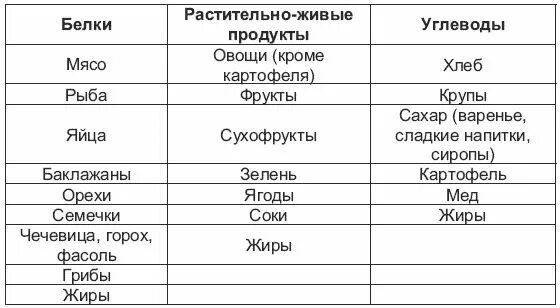 | Белки | Растительно-живые продукты | Углеводы |
|---|---|---|
| Мясо | Овощи (кроме картофеля) | Хлеб |
| Рыба | Фрукты | Крупы |
| Яйца | Сухофрукты | Сахар (варенье, сладкие напитки, сиропы) |
| Баклажаны | Зелень | Картофель |
| Орехи | Ягоды | Мед |
| Семечки | Соки | Жиры |
| Чечевица, горох, фасоль | Жиры | |
| Грибы | | |
| Жиры | | |